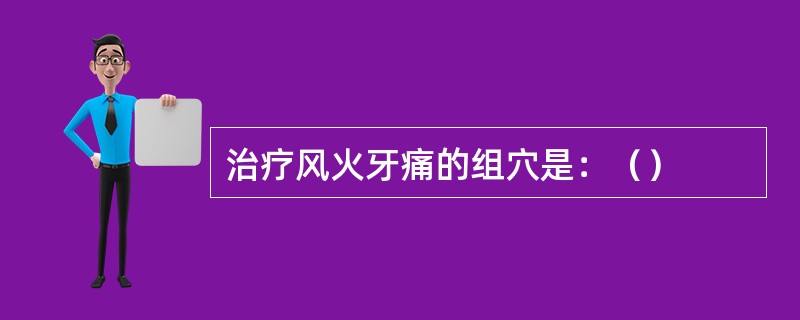 治疗风火牙痛的组穴是：（）